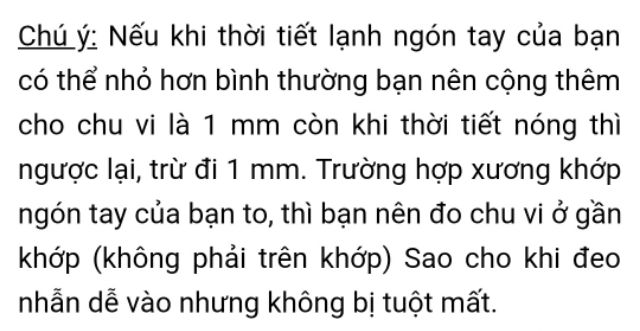 Chú ý: Nếu khi thời tiết lạnh ngón tay của bạn có thể nhỏ hơn bình thường bạn nên cộng thêm cho chu vi là 1 mm còn khi thời tiết nóng thì ngược lại, trừ đi 1 mm. Trường hợp xương khớp ngón tay của bạn to, thì bạn nên đo chu vi ở gần khớp (không phải trên khớp) Sao cho khi đeo nhẫn dễ vào nhưng không bị tuột mất.